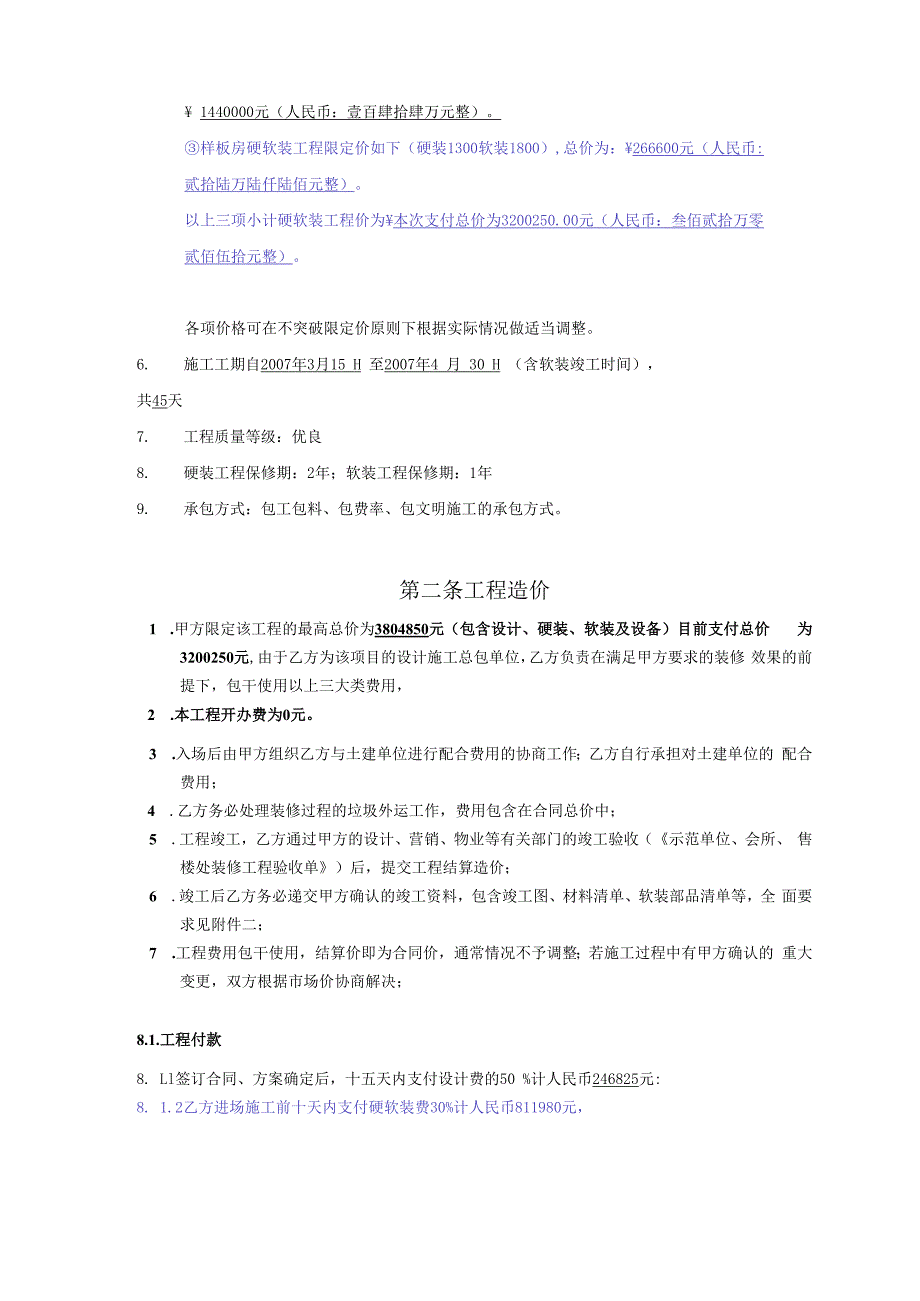 ¥ 1440000元（人民币：壹百肆拾肆万元整）。

③样板房硬软装工程限定价如下（硬装1300软装1800），总价为：¥266600元（人民币：贰拾陆万陆仟陆佰元整）。

以上三项小计硬软装工程价为¥本次支付总价为3200250.00元（人民币：叁佰贰拾万零贰佰伍拾元整）。

各项价格可在不突破限定价原则下根据实际情况做适当调整。

6. 施工工期自2007年3月15 H 至2007年4 月 30 H （含软装竣工时间），

共45天

7. 工程质量等级：优良

8. 硬装工程保修期：2年；软装工程保修期：1年

9. 承包方式：包工包料、包费率、包文明施工的承包方式。

第二条工程造价

1 .甲方限定该工程的最高总价为3804850元（包含设计、硬装、软装及设备）目前支付总价 为3200250元，由于乙方为该项目的设计施工总包单位，乙方负责在满足甲方要求的装修 效果的前提下，包干使用以上三大类费用，

2 .本工程开办费为0元。

3 .入场后由甲方组织乙方与土建单位进行配合费用的协商工作；乙方自行承担对土建单位的 配合费用；

4 .乙方务必处理装修过程的垃圾外运工作，费用包含在合同总价中；

5 .工程竣工，乙方通过甲方的设计、营销、物业等有关部门的竣工验收（《示范单位、会所、 售楼处装修工程验收单》）后，提交工程结算造价；

6 .竣工后乙方务必递交甲方确认的竣工资料，包含竣工图、材料清单、软装部品清单等，全 面要求见附件二；

7 .工程费用包干使用，结算价即为合同价，通常情况不予调整；若施工过程中有甲方确认的 重大变更，双方根据市场价协商解决；

8.1.工程付款

8. L1签订合同、方案确定后，十五天内支付设计费的50 %计人民币246825元：

8. 1.2乙方进场施工前十天内支付硬软装费30%计人民币811980元，